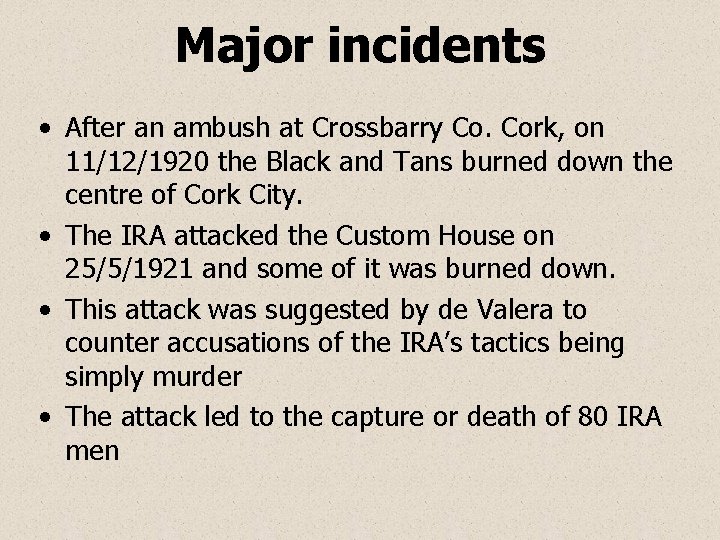 Major incidents

• After an ambush at Crossbarry Co. Cork, on 11/12/1920 the Black and Tans burned down the centre of Cork City.
• The IRA attacked the Custom House on 25/5/1921 and some of it was burned down.
• This attack was suggested by de Valera to counter accusations of the IRA's tactics being simply murder
• The attack led to the capture or death of 80 IRA men